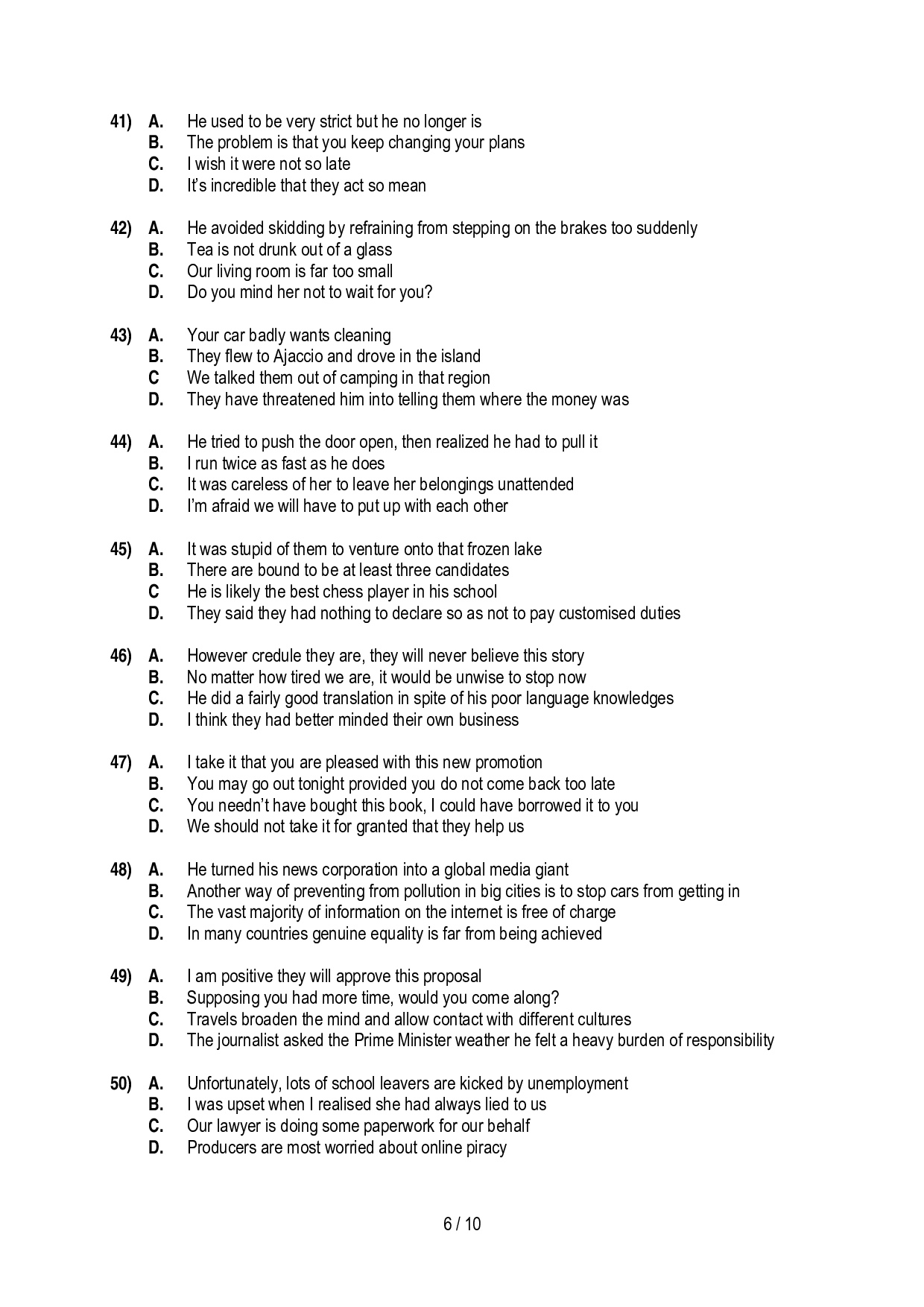 41) A. He used to be very strict but he no longer is
B. The problem is that you keep changing your plans
C. I wish it were not so late
D. It's incredible that they act so mean

42) A. He avoided skidding by refraining from stepping on the brakes too suddenly
B. Tea is not drunk out of a glass
C. Our living room is far too small
D. Do you mind her not to wait for you?

43) A. Your car badly wants cleaning
B. They flew to Ajaccio and drove in the island
C We talked them out of camping in that region
D. They have threatened him into telling them where the money was

44) A. He tried to push the door open, then realized he had to pull it
B. I run twice as fast as he does
C. It was careless of her to leave her belongings unattended
D. I'm afraid we will have to put up with each other

45) A. It was stupid of them to venture onto that frozen lake
B. There are bound to be at least three candidates
C He is likely the best chess player in his school
D. They said they had nothing to declare so as not to pay customised duties

46) A. However credule they are, they will never believe this story
B. No matter how tired we are, it would be unwise to stop now
C. He did a fairly good translation in spite of his poor language knowledges
D. I think they had better minded their own business

47) A. I take it that you are pleased with this new promotion
B. You may go out tonight provided you do not come back too late
C. You needn't have bought this book, I could have borrowed it to you
D. We should not take it for granted that they help us

48) A. He turned his news corporation into a global media giant
B. Another way of preventing from pollution in big cities is to stop cars from getting in
C. The vast majority of information on the internet is free of charge
D. In many countries genuine equality is far from being achieved

49) A. I am positive they will approve this proposal
B. Supposing you had more time, would you come along?
C. Travels broaden the mind and allow contact with different cultures
D. The journalist asked the Prime Minister weather he felt a heavy burden of responsibility

50) A. Unfortunately, lots of school leavers are kicked by unemployment
B. I was upset when I realised she had always lied to us
C. Our lawyer is doing some paperwork for our behalf
D. Producers are most worried about online piracy

6 / 10